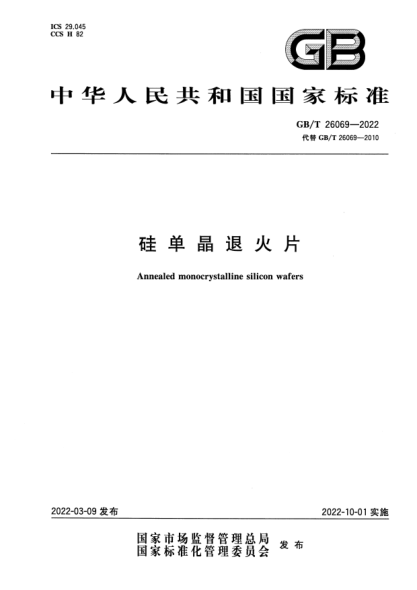 ICS 29.045
CCS H 82

GB

中华人民共和国国家标准

GB/T 26069—2022
代替GB/T 26069—2010

硅单晶退火片

Annealed monocrystalline silicon wafers

2022-03-09发布

2022-10-01实施

国家市场监督管理总局
国家标准化管理委员会
发布